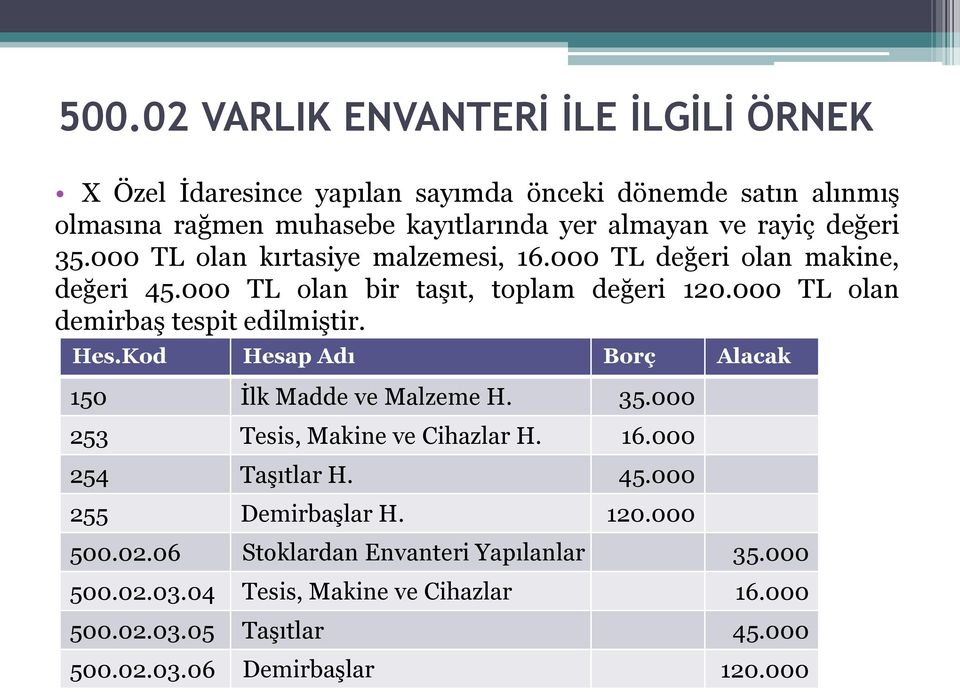 500.02 VARLIK ENVANTERİ İLE İLGİLİ ÖRNEK

• X Özel İdaresince yapılan sayımda önceki dönemde satın alınmış olmasına rağmen muhasebe kayıtlarında yer almayan ve rayiç değeri 35.000 TL olan kırtasiye malzemesi, 16.000 TL değeri olan makine, değeri 45.000 TL olan bir taşıt, toplam değeri 120.000 TL olan demirbaş tespit edilmiştir.

| Hes.Kod | Hesap Adı | Borç | Alacak |
|---|---|---|---|
| 150 | İlk Madde ve Malzeme H. | 35.000 | |
| 253 | Tesis, Makine ve Cihazlar H. | 16.000 | |
| 254 | Taşıtlar H. | 45.000 | |
| 255 | Demirbaşlar H. | 120.000 | |
| 500.02.06 | Stoklardan Envanteri Yapılanlar | | 35.000 |
| 500.02.03.04 | Tesis, Makine ve Cihazlar | | 16.000 |
| 500.02.03.05 | Taşıtlar | | 45.000 |
| 500.02.03.06 | Demirbaşlar | | 120.000 |